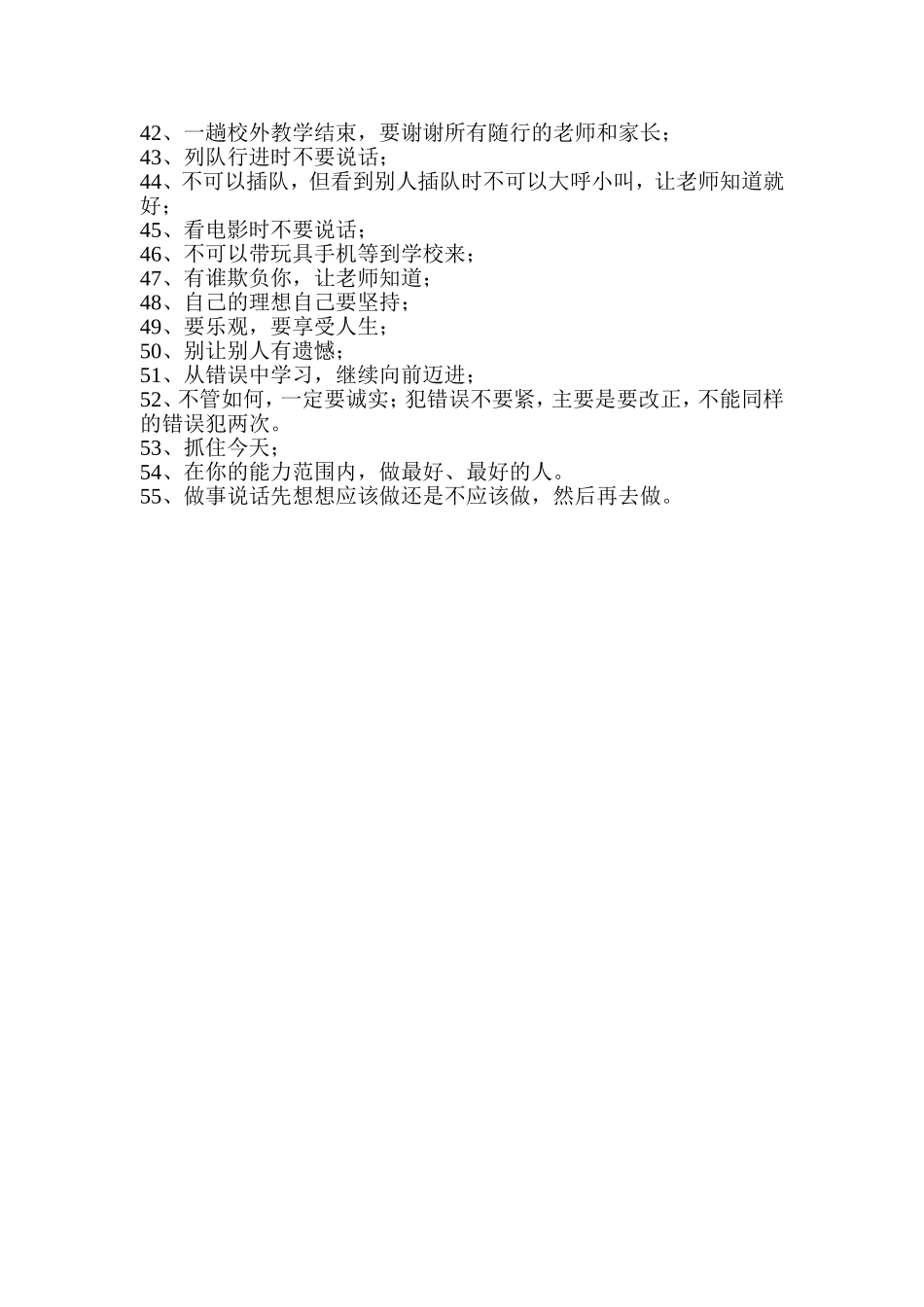 42、一趟校外教学结束，要谢谢所有随行的老师和家长；
43、列队行进时不要说话；
44、不可以插队，但看到别人插队时不可以大呼小叫，让老师知道就好；
45、看电影时不要说话；
46、不可以带玩具手机等到学校来；
47、有谁欺负你，让老师知道；
48、自己的理想自己要坚持；
49、要乐观，要享受人生；
50、别让别人有遗憾；
51、从错误中学习，继续向前迈进；
52、不管如何，一定要诚实；犯错误不要紧，主要是要改正，不能同样的错误犯两次。
53、抓住今天；
54、在你的能力范围内，做最好、最好的人。
55、做事说话先想想应该做还是不应该做，然后再去做。